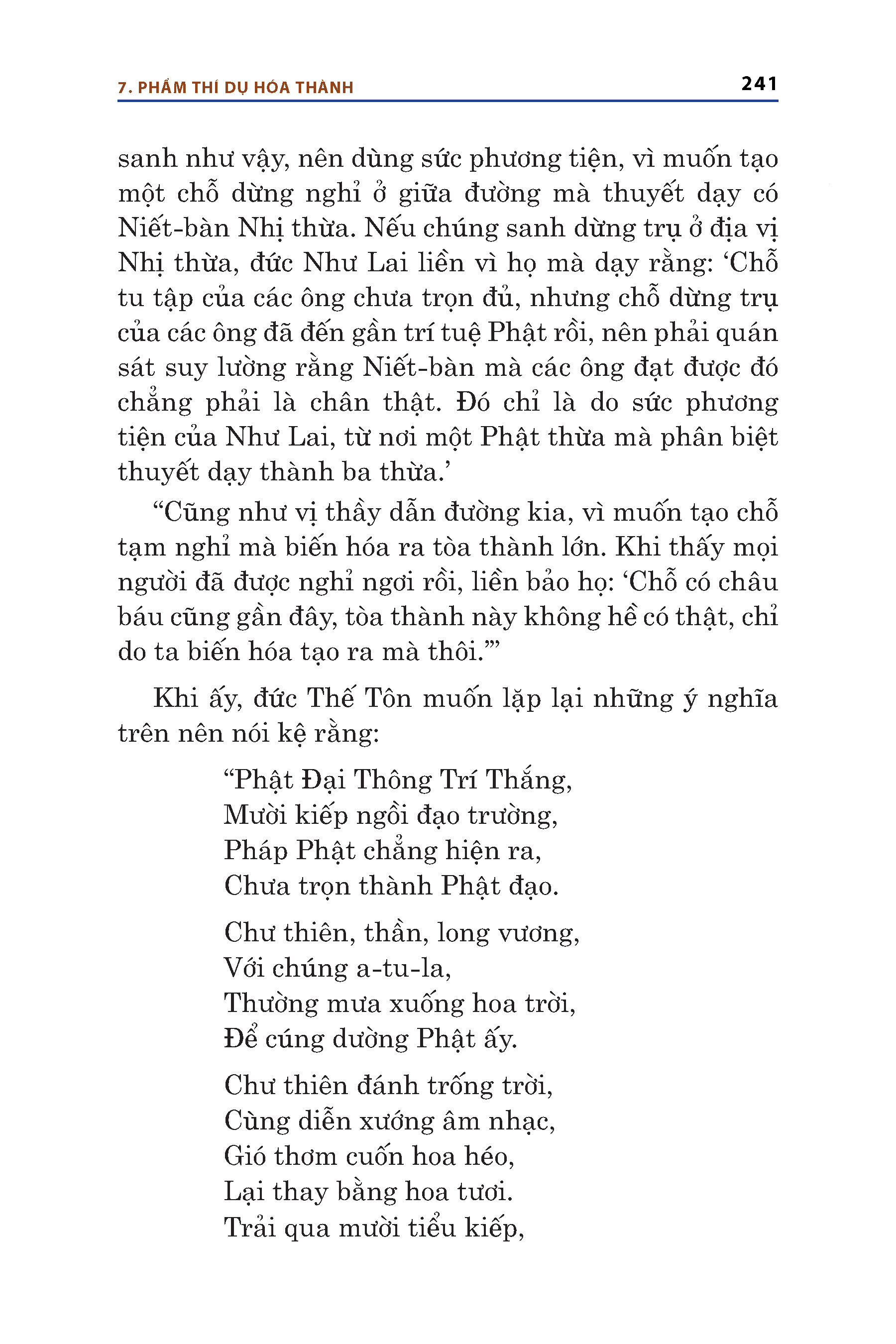 7. PHẨM THÍ DỤ HÓA THÀNH 241

sanh như vậy, nên dùng sức phương tiện, vì muốn tạo một chỗ dừng nghỉ ở giữa đường mà thuyết dạy có Niết-bàn Nhị thừa. Nếu chúng sanh dừng trụ ở địa vị Nhị thừa, đức Như Lai liền vì họ mà dạy rằng: ‘Chỗ tu tập của các ông chưa trọn đủ, nhưng chỗ dừng trụ của các ông đã đến gần trí tuệ Phật rồi, nên phải quán sát suy lường rằng Niết-bàn mà các ông đạt được đó chẳng phải là chân thật. Đó chỉ là do sức phương tiện của Như Lai, từ nơi một Phật thừa mà phân biệt thuyết dạy thành ba thừa.’

“Cũng như vị thầy dẫn đường kia, vì muốn tạo chỗ tạm nghỉ mà biến hóa ra tòa thành lớn. Khi thấy mọi người đã được nghỉ ngơi rồi, liền bảo họ: ‘Chỗ có châu báu cũng gần đây, tòa thành này không hề có thật, chỉ do ta biến hóa tạo ra mà thôi.’”

Khi ấy, đức Thế Tôn muốn lặp lại những ý nghĩa trên nên nói kệ rằng:

“Phật Đại Thông Trí Thắng,
Mười kiếp ngồi đạo trường,
Pháp Phật chẳng hiện ra,
Chưa trọn thành Phật đạo.

Chư thiên, thần, long vương,
Với chúng a-tu-la,
Thường mưa xuống hoa trời,
Để cúng dường Phật ấy.

Chư thiên đánh trống trời,
Cùng diễn xướng âm nhạc,
Gió thơm cuốn hoa héo,
Lại thay bằng hoa tươi.
Trải qua mười tiểu kiếp,